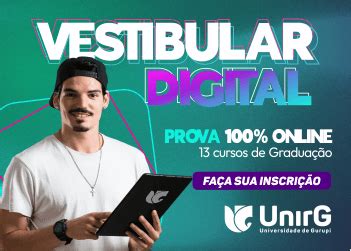 VESTIBULAR
DIGITAL

PROVA 100% ONLINE
13 cursos de Graduação

FAÇA SUA INSCRIÇÃO

UnirG
Universidade de Gurupi